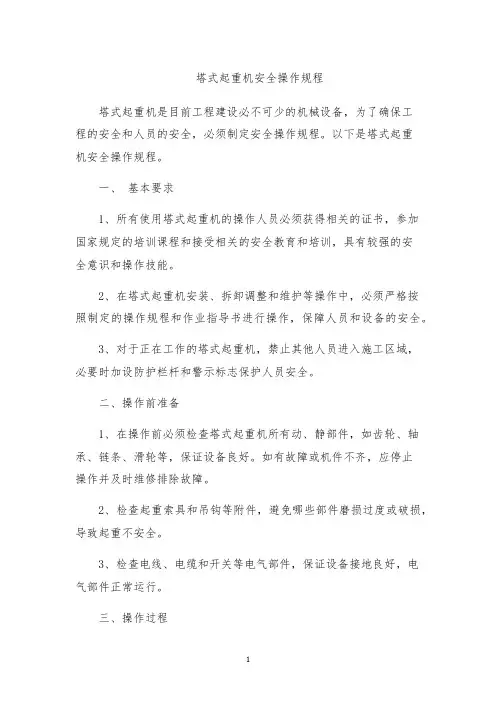 塔式起重机安全操作规程

塔式起重机是目前工程建设必不可少的机械设备，为了确保工程的安全和人员的安全，必须制定安全操作规程。以下是塔式起重机安全操作规程。

一、 基本要求

1、所有使用塔式起重机的操作人员必须获得相关的证书，参加国家规定的培训课程和接受相关的安全教育和培训，具有较强的安全意识和操作技能。

2、在塔式起重机安装、拆卸调整和维护等操作中，必须严格按照制定的操作规程和作业指导书进行操作，保障人员和设备的安全。

3、对于正在工作的塔式起重机，禁止其他人员进入施工区域，必要时加设防护栏杆和警示标志保护人员安全。

二、操作前准备

1、在操作前必须检查塔式起重机所有动、静部件，如齿轮、轴承、链条、滑轮等，保证设备良好。如有故障或机件不齐，应停止操作并及时维修排除故障。

2、检查起重索具和吊钩等附件，避免哪些部件磨损过度或破损，导致起重不安全。

3、检查电线、电缆和开关等电气部件，保证设备接地良好，电气部件正常运行。

三、操作过程

1